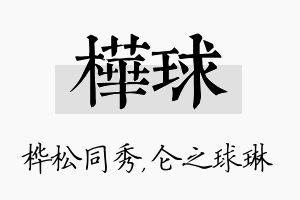 樺球

桦松同秀,仑之球琳